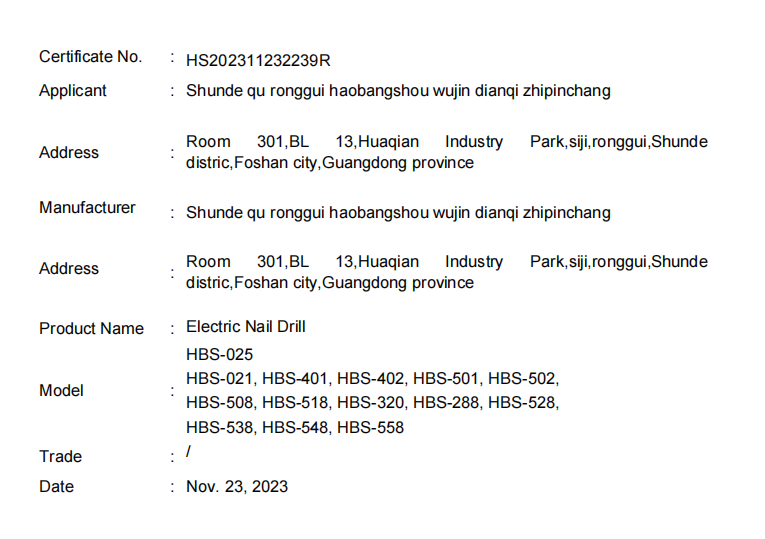 Certificate No. : HS202311232239R

Applicant : Shunde qu ronggui haobangshou wujin dianqi zhipinchang

Address : Room 301,BL 13,Huaqian Industry Park,siji,ronggui,Shunde distric,Foshan city,Guangdong province

Manufacturer : Shunde qu ronggui haobangshou wujin dianqi zhipinchang

Address : Room 301,BL 13,Huaqian Industry Park,siji,ronggui,Shunde distric,Foshan city,Guangdong province

Product Name : Electric Nail Drill

Model : HBS-025
HBS-021, HBS-401, HBS-402, HBS-501, HBS-502,
HBS-508, HBS-518, HBS-320, HBS-288, HBS-528,
HBS-538, HBS-548, HBS-558

Trade : /

Date : Nov. 23, 2023